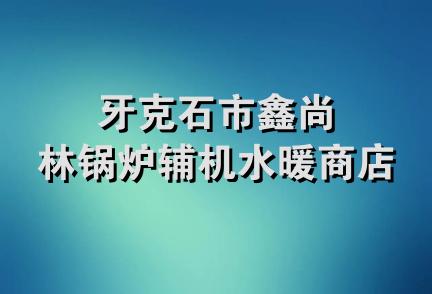 牙克石市鑫尚
林锅炉辅机水暖商店